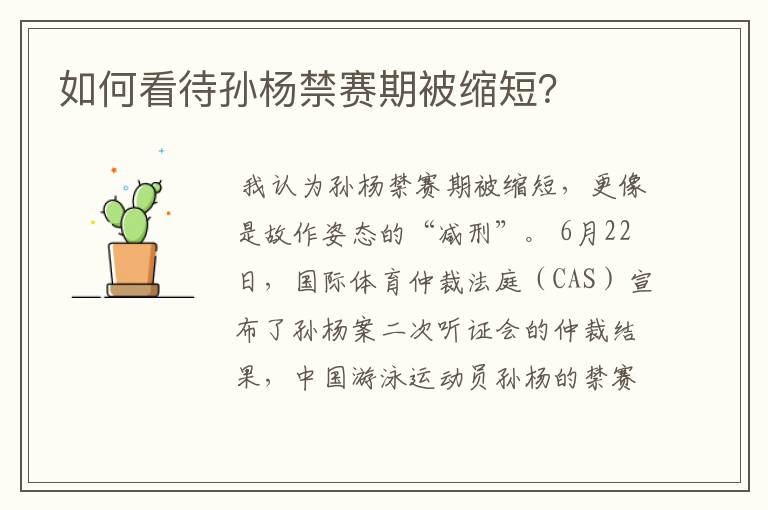 如何看待孙杨禁赛期被缩短?

我认为孙杨禁赛期被缩短，更像是故作姿态的“减刑”。6月22日，国际体育仲裁法庭（CAS）宣布了孙杨案二次听证会的仲裁结果，中国游泳运动员孙杨的禁赛